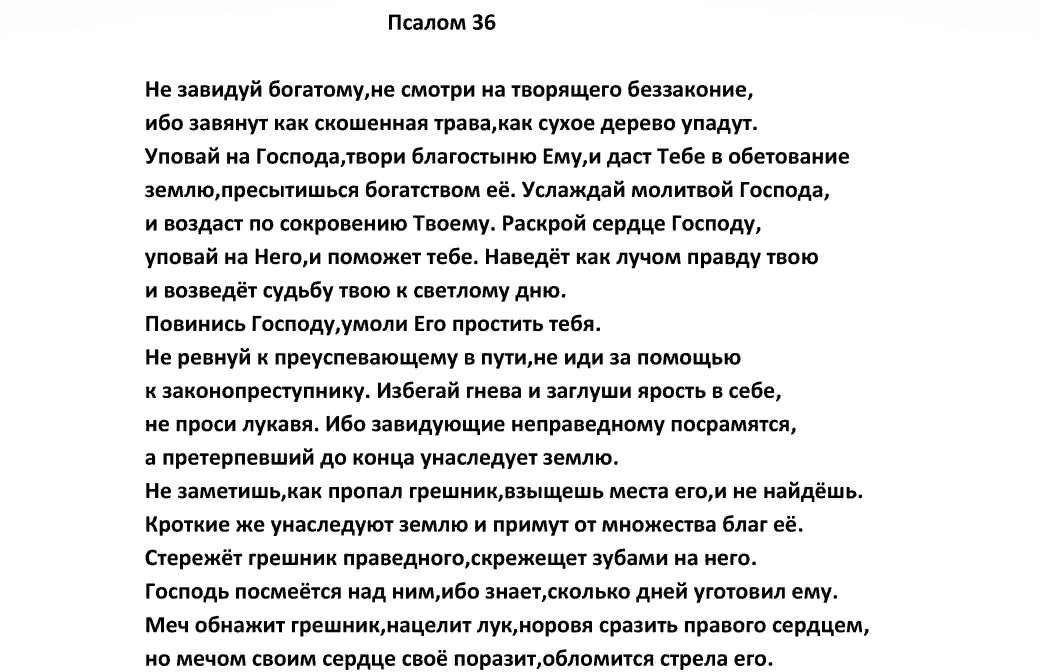 Псалом 36

Не завидуй богатому,не смотри на творящего беззаконие,
ибо завянут как скошенная трава,как сухое дерево упадут.
Уповай на Господа,твори благостыню Ему,и даст Тебе в обетование землю,пресытишься богатством её. Услаждай молитвой Господа,
и воздаст по сокровению Твоему. Раскрой сердце Господу,
уповай на Него,и поможет тебе. Наведёт как лучом правду твою
и возведёт судьбу твою к светлому дню.
Повинись Господу,умоли Его простить тебя.
Не ревнуй к преуспевающему в пути,не иди за помощью
к законопреступнику. Избегай гнева и заглуши ярость в себе,
не проси лукавя. Ибо завидующие неправедному посрамятся,
а претерпевший до конца унаследует землю.
Не заметишь,как пропал грешник,взыщешь места его,и не найдёшь.
Кроткие же унаследуют землю и примут от множества благ её.
Стережёт грешник праведного,скрежещет зубами на него.
Господь посмеётся над ним,ибо знает,сколько дней уготовил ему.
Меч обнажит грешник,нацелит лук,норовя сразить правого сердцем,
но мечом своим сердце своё поразит,обломится стрела его.